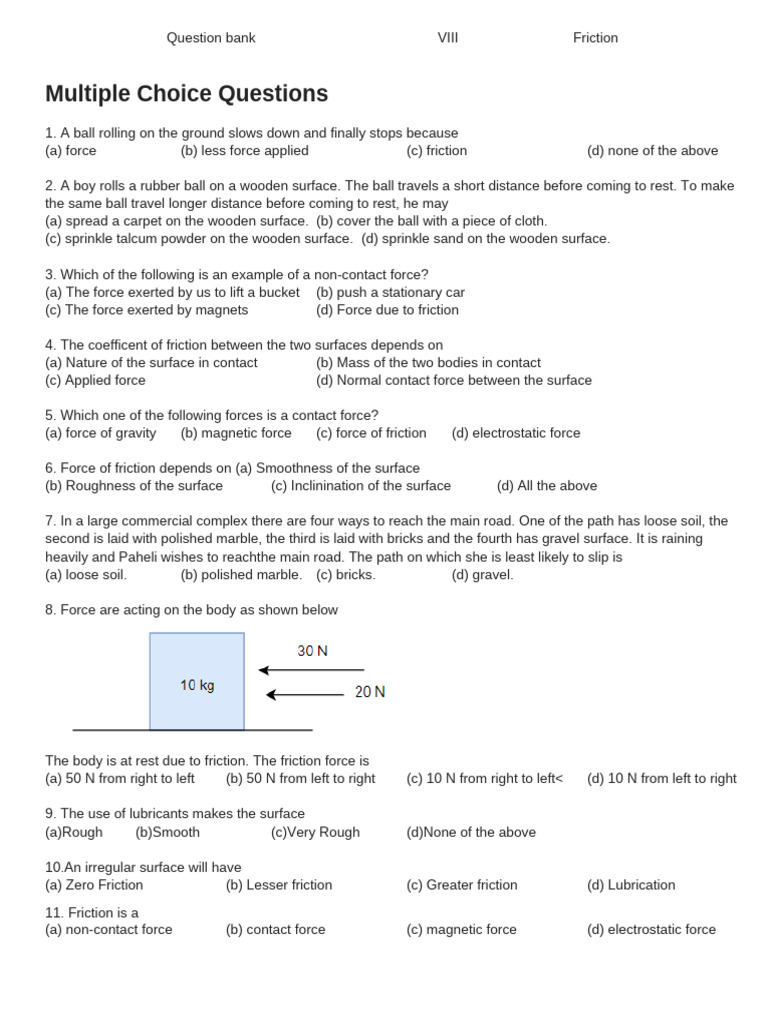 Question bank VIII Friction

Multiple Choice Questions

1. A ball rolling on the ground slows down and finally stops because
(a) force (b) less force applied (c) friction (d) none of the above

2. A boy rolls a rubber ball on a wooden surface. The ball travels a short distance before coming to rest. To make the same ball travel longer distance before coming to rest, he may
(a) spread a carpet on the wooden surface. (b) cover the ball with a piece of cloth.
(c) sprinkle talcum powder on the wooden surface. (d) sprinkle sand on the wooden surface.

3. Which of the following is an example of a non-contact force?
(a) The force exerted by us to lift a bucket (b) push a stationary car
(c) The force exerted by magnets (d) Force due to friction

4. The coefficent of friction between the two surfaces depends on
(a) Nature of the surface in contact (b) Mass of the two bodies in contact
(c) Applied force (d) Normal contact force between the surface

5. Which one of the following forces is a contact force?
(a) force of gravity (b) magnetic force (c) force of friction (d) electrostatic force

6. Force of friction depends on (a) Smoothness of the surface
(b) Roughness of the surface (c) Inclinination of the surface (d) All the above

7. In a large commercial complex there are four ways to reach the main road. One of the path has loose soil, the second is laid with polished marble, the third is laid with bricks and the fourth has gravel surface. It is raining heavily and Paheli wishes to reachthe main road. The path on which she is least likely to slip is
(a) loose soil. (b) polished marble. (c) bricks. (d) gravel.

8. Force are acting on the body as shown below

10 kg
30 N
20 N

The body is at rest due to friction. The friction force is
(a) 50 N from right to left (b) 50 N from left to right (c) 10 N from right to left< (d) 10 N from left to right

9. The use of lubricants makes the surface
(a)Rough (b)Smooth (c)Very Rough (d)None of the above

10.An irregular surface will have
(a) Zero Friction (b) Lesser friction (c) Greater friction (d) Lubrication

11. Friction is a
(a) non-contact force (b) contact force (c) magnetic force (d) electrostatic force